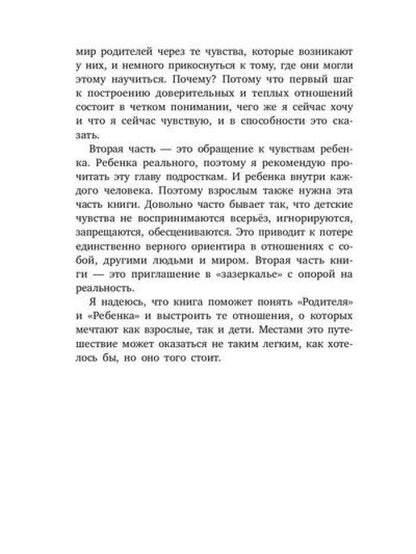 мир родителей через те чувства, которые возникают у них, и немного прикоснуться к тому, где они могли этому научиться. Почему? Потому что первый шаг к построению доверительных и теплых отношений состоит в четком понимании, чего же я сейчас хочу и что я сейчас чувствую, и в способности это сказать.

Вторая часть — это обращение к чувствам ребенка. Ребенка реального, поэтому я рекомендую прочитать эту главу подросткам. И ребенка внутри каждого человека. Поэтому взрослым также нужна эта часть книги. Довольно часто бывает так, что детские чувства не воспринимаются всерьёз, игнорируются, запрещаются, обесцениваются. Это приводит к потере единственно верного ориентира в отношениях с собой, другими людьми и миром. Вторая часть книги — это приглашение в «зазеркалье» с опорой на реальность.

Я надеюсь, что книга поможет понять «Родителя» и «Ребенка» и выстроить те отношения, о которых мечтают как взрослые, так и дети. Местами это путешествие может оказаться не таким легким, как хотелось бы, но оно того стоит.